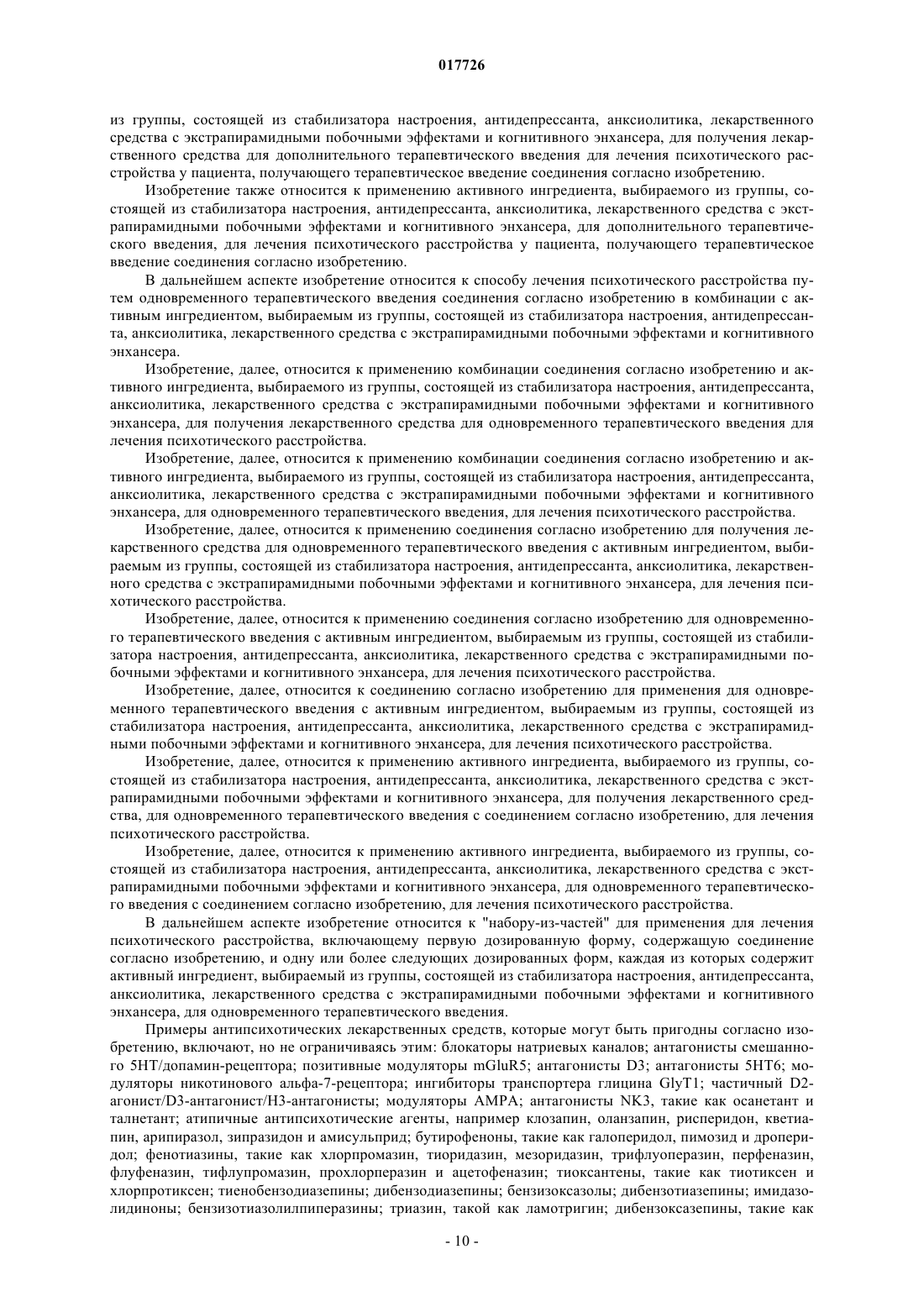 017726

из группы, состоящей из стабилизатора настроения, антидепрессанта, анксиолитика, лекарственного средства с экстрапирамидными побочными эффектами и когнитивного энхансера, для получения лекарственного средства для дополнительного терапевтического введения для лечения психотического расстройства у пациента, получающего терапевтическое введение соединения согласно изобретению.

Изобретение также относится к применению активного ингредиента, выбираемого из группы, состоящей из стабилизатора настроения, антидепрессанта, анксиолитика, лекарственного средства с экстрапирамидными побочными эффектами и когнитивного энхансера, для дополнительного терапевтического введения, для лечения психотического расстройства у пациента, получающего терапевтическое введение соединения согласно изобретению.

В дальнейшем аспекте изобретение относится к способу лечения психотического расстройства путем одновременного терапевтического введения соединения согласно изобретению в комбинации с активным ингредиентом, выбираемым из группы, состоящей из стабилизатора настроения, антидепрессанта, анксиолитика, лекарственного средства с экстрапирамидными побочными эффектами и когнитивного энхансера.

Изобретение, далее, относится к применению комбинации соединения согласно изобретению и активного ингредиента, выбираемого из группы, состоящей из стабилизатора настроения, антидепрессанта, анксиолитика, лекарственного средства с экстрапирамидными побочными эффектами и когнитивного энхансера, для получения лекарственного средства для одновременного терапевтического введения для лечения психотического расстройства.

Изобретение, далее, относится к применению комбинации соединения согласно изобретению и активного ингредиента, выбираемого из группы, состоящей из стабилизатора настроения, антидепрессанта, анксиолитика, лекарственного средства с экстрапирамидными побочными эффектами и когнитивного энхансера, для одновременного терапевтического введения, для лечения психотического расстройства.

Изобретение, далее, относится к применению соединения согласно изобретению для получения лекарственного средства для одновременного терапевтического введения с активным ингредиентом, выбираемым из группы, состоящей из стабилизатора настроения, антидепрессанта, анксиолитика, лекарственного средства с экстрапирамидными побочными эффектами и когнитивного энхансера, для лечения психотического расстройства.

Изобретение, далее, относится к применению соединения согласно изобретению для одновременного терапевтического введения с активным ингредиентом, выбираемым из группы, состоящей из стабилизатора настроения, антидепрессанта, анксиолитика, лекарственного средства с экстрапирамидными побочными эффектами и когнитивного энхансера, для лечения психотического расстройства.

Изобретение, далее, относится к соединению согласно изобретению для применения для одновременного терапевтического введения с активным ингредиентом, выбираемым из группы, состоящей из стабилизатора настроения, антидепрессанта, анксиолитика, лекарственного средства с экстрапирамидными побочными эффектами и когнитивного энхансера, для лечения психотического расстройства.

Изобретение, далее, относится к применению активного ингредиента, выбираемого из группы, состоящей из стабилизатора настроения, антидепрессанта, анксиолитика, лекарственного средства с экстрапирамидными побочными эффектами и когнитивного энхансера, для получения лекарственного средства, для одновременного терапевтического введения с соединением согласно изобретению, для лечения психотического расстройства.

Изобретение, далее, относится к применению активного ингредиента, выбираемого из группы, состоящей из стабилизатора настроения, антидепрессанта, анксиолитика, лекарственного средства с экстрапирамидными побочными эффектами и когнитивного энхансера, для одновременного терапевтического введения с соединением согласно изобретению, для лечения психотического расстройства.

В дальнейшем аспекте изобретение относится к "набору-из-частей" для применения для лечения психотического расстройства, включающему первую дозированную форму, содержащую соединение согласно изобретению, и одну или более следующих дозированных форм, каждая из которых содержит активный ингредиент, выбираемый из группы, состоящей из стабилизатора настроения, антидепрессанта, анксиолитика, лекарственного средства с экстрапирамидными побочными эффектами и когнитивного энхансера, для одновременного терапевтического введения.

Примеры антипсихотических лекарственных средств, которые могут быть пригодны согласно изобретению, включают, но не ограничиваясь этим: блокаторы натриевых каналов; антагонисты смешанного 5HT/допамин-рецептора; позитивные модуляторы mGluR5; антагонисты D3; антагонисты 5HT6; модуляторы никотинового альфа-7-рецептора; ингибиторы транспортера глицина GlyT1; частичный D2-агонист/D3-антагонист/H3-антагонисты; модуляторы AMPA; антагонисты NK3, такие как осанетант и талнетант; атипичные антипсихотические агенты, например клозапин, оланзапин, рисперидон, кветиапин, арипиразол, зипразидон и амисульприд; бутирофеноны, такие как галоперидол, пимозид и дроперидол; фенотиазины, такие как хлорпромазин, тиоридазин, мезоридазин, трифлуоперазин, перфеназин, флуфеназин, тифлупромазин, прохлорперазин и ацетофеназин; тиоксантены, такие как тиотиксен и хлорпротиксен; тиенобензодиазепины; дибензодиазепины; бензизоксазолы; дибензотиазепины; имидазолидиноны; бензизотиазолилпиперазины; триазин, такой как ламотригин; дибензоксазепины, такие как

- 10 -